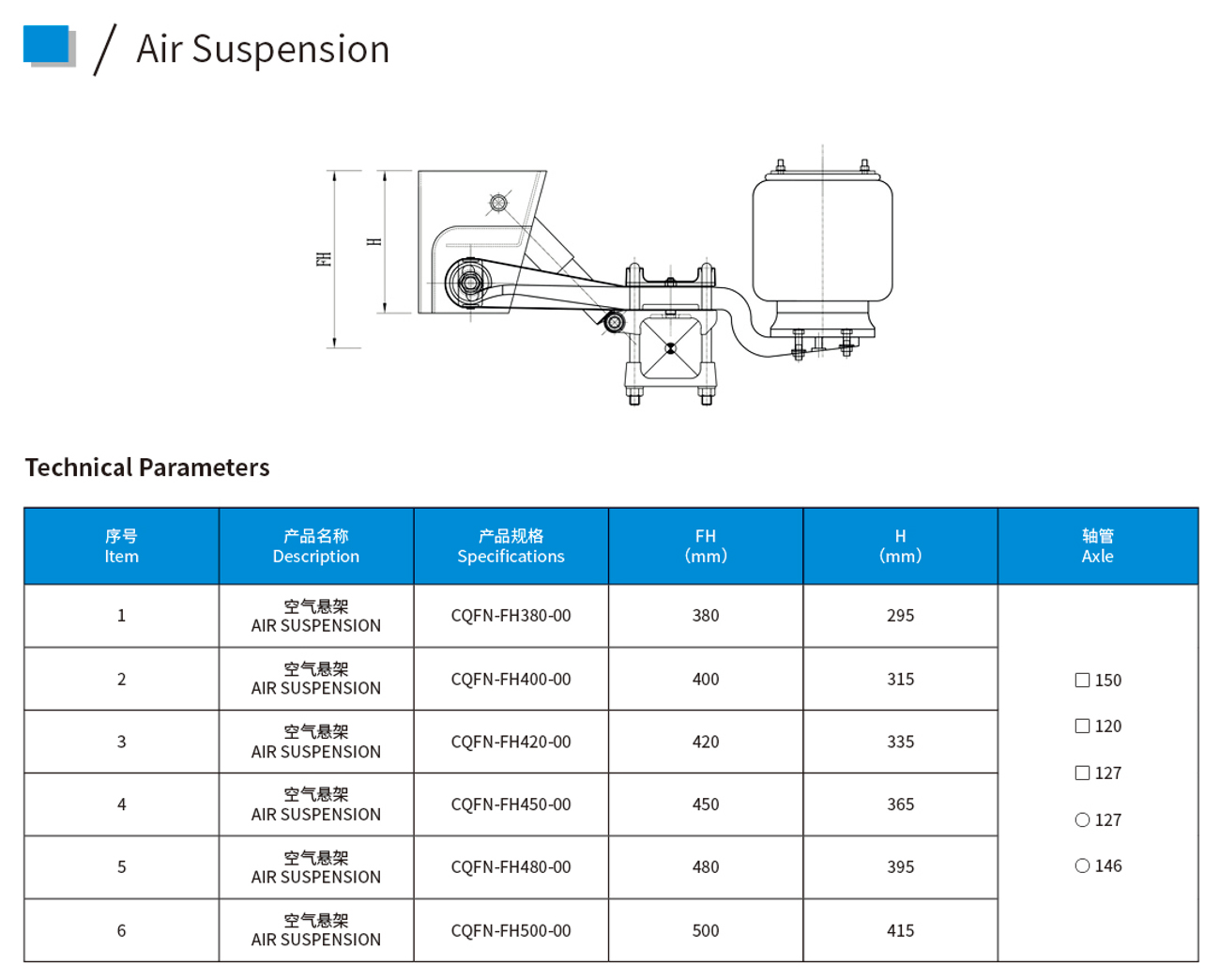 / Air Suspension

FH

H

Technical Parameters

| 序号 Item | 产品名称 Description | 产品规格 Specifications | FH (mm) | H (mm) | 轴管 Axle |
|---|---|---|---|---|---|
| 1 | 空气悬架 AIR SUSPENSION | CQFN-FH380-00 | 380 | 295 | □ 150 □ 120 □ 127 ○ 127 ○ 146 |
| 2 | 空气悬架 AIR SUSPENSION | CQFN-FH400-00 | 400 | 315 | |
| 3 | 空气悬架 AIR SUSPENSION | CQFN-FH420-00 | 420 | 335 | |
| 4 | 空气悬架 AIR SUSPENSION | CQFN-FH450-00 | 450 | 365 | |
| 5 | 空气悬架 AIR SUSPENSION | CQFN-FH480-00 | 480 | 395 | |
| 6 | 空气悬架 AIR SUSPENSION | CQFN-FH500-00 | 500 | 415 | |